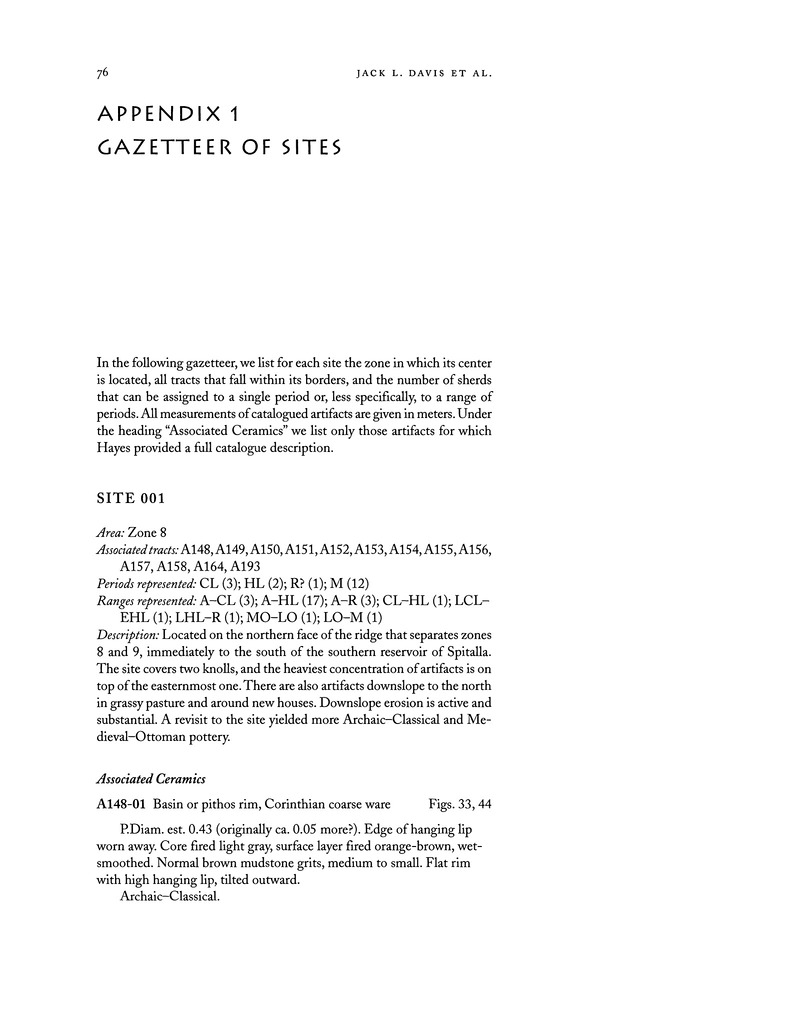 76 JACK L. DAVIS ET AL.

APPENDIX 1
GAZETTEER OF SITES

In the following gazetteer, we list for each site the zone in which its center is located, all tracts that fall within its borders, and the number of sherds that can be assigned to a single period or, less specifically, to a range of periods. All measurements of catalogued artifacts are given in meters. Under the heading "Associated Ceramics" we list only those artifacts for which Hayes provided a full catalogue description.

SITE 001

Area: Zone 8
Associated tracts: A148, A149, A150, A151, A152, A153, A154, A155, A156, A157, A158, A164, A193
Periods represented: CL (3); HL (2); R? (1); M (12)
Ranges represented: A–CL (3); A–HL (17); A–R (3); CL–HL (1); LCL–EHL (1); LHL–R (1); MO–LO (1); LO–M (1)
Description: Located on the northern face of the ridge that separates zones 8 and 9, immediately to the south of the southern reservoir of Spitalla. The site covers two knolls, and the heaviest concentration of artifacts is on top of the easternmost one. There are also artifacts downslope to the north in grassy pasture and around new houses. Downslope erosion is active and substantial. A revisit to the site yielded more Archaic–Classical and Medieval–Ottoman pottery.

Associated Ceramics

A148-01 Basin or pithos rim, Corinthian coarse ware Figs. 33, 44

P.Diam. est. 0.43 (originally ca. 0.05 more?). Edge of hanging lip worn away. Core fired light gray, surface layer fired orange-brown, wet-smoothed. Normal brown mudstone grits, medium to small. Flat rim with high hanging lip, tilted outward.
Archaic–Classical.